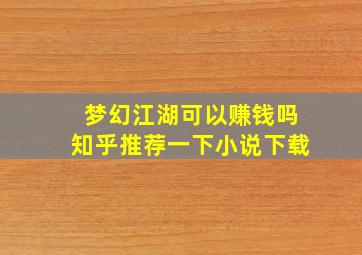 梦幻江湖可以赚钱吗
知乎推荐一下小说下载